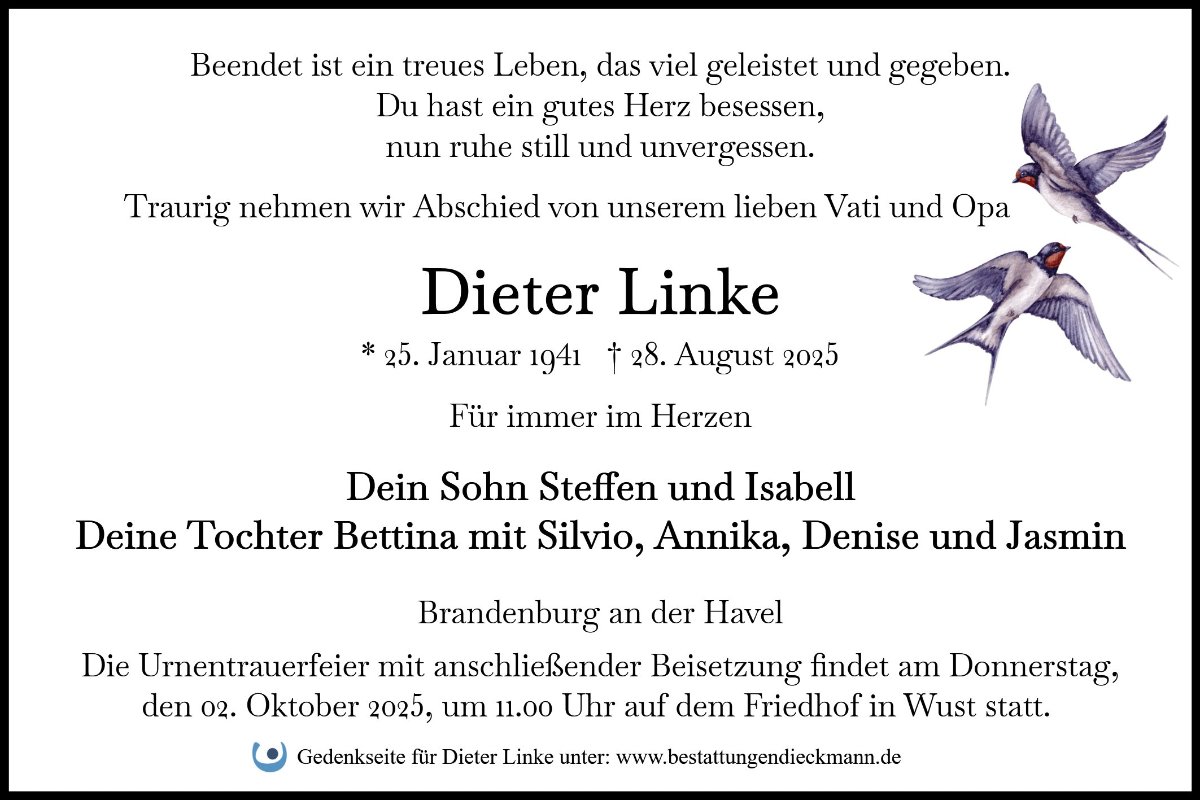 Beendet ist ein treues Leben, das viel geleistet und gegeben.
Du hast ein gutes Herz besessen,
nun ruhe still und unvergessen.

Traurig nehmen wir Abschied von unserem lieben Vati und Opa

Dieter Linke

* 25. Januar 1941 † 28. August 2025

Für immer im Herzen

Dein Sohn Steffen und Isabell
Deine Tochter Bettina mit Silvio, Annika, Denise und Jasmin

Brandenburg an der Havel

Die Urnentrauerfeier mit anschließender Beisetzung findet am Donnerstag, den 02. Oktober 2025, um 11.00 Uhr auf dem Friedhof in Wust statt.

Gedenkseite für Dieter Linke unter: www.bestattungendieckmann.de